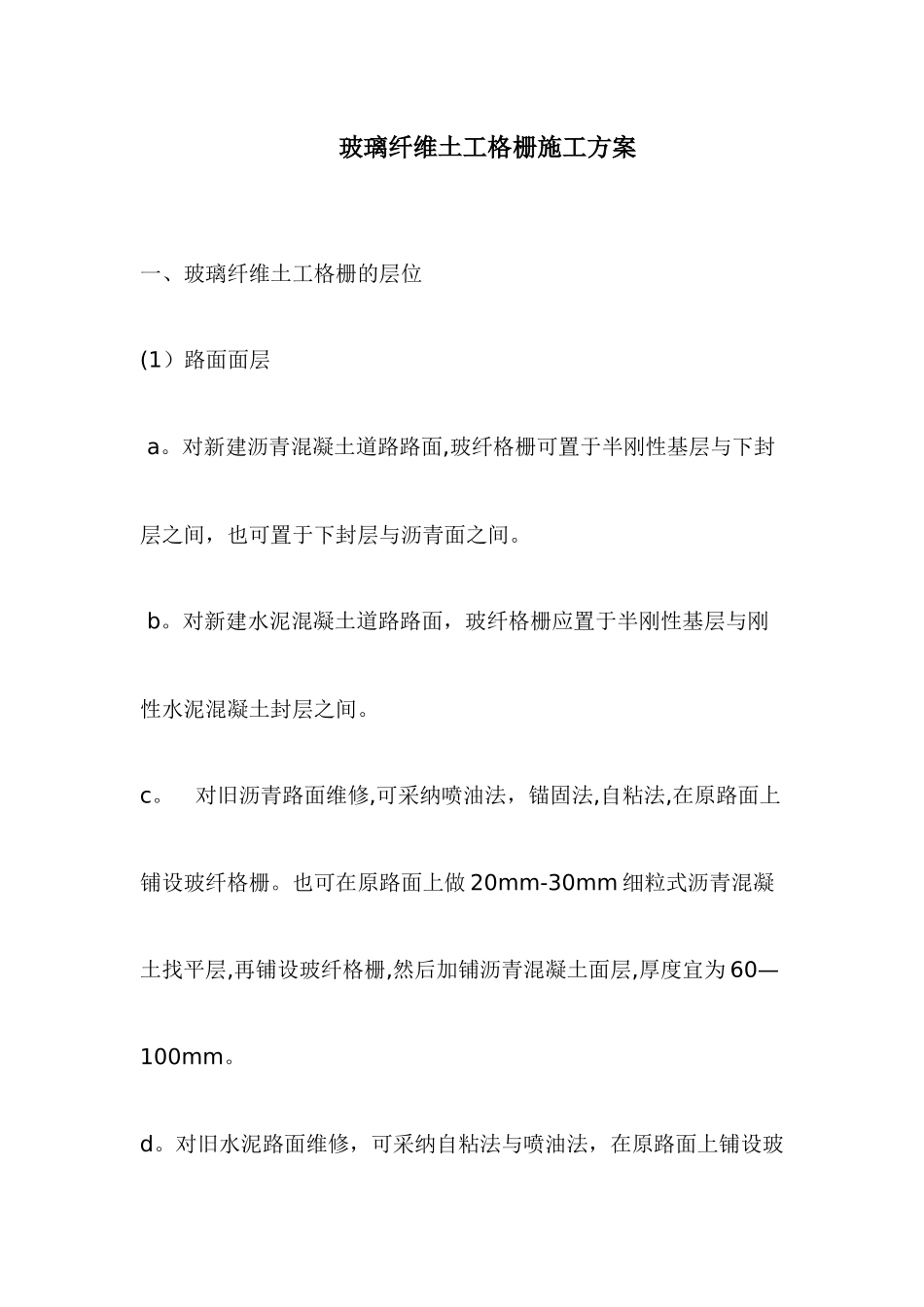 玻璃纤维土工格栅施工方案

一、玻璃纤维土工格栅的层位

(1）路面面层

a。对新建沥青混凝土道路路面,玻纤格栅可置于半刚性基层与下封层之间，也可置于下封层与沥青面之间。

b。对新建水泥混凝土道路路面，玻纤格栅应置于半刚性基层与刚性水泥混凝土封层之间。

c。 对旧沥青路面维修,可采纳喷油法，锚固法,自粘法,在原路面上铺设玻纤格栅。也可在原路面上做20mm-30mm细粒式沥青混凝土找平层,再铺设玻纤格栅,然后加铺沥青混凝土面层,厚度宜为60—100mm。

d。对旧水泥路面维修，可采纳自粘法与喷油法，在原路面上铺设玻